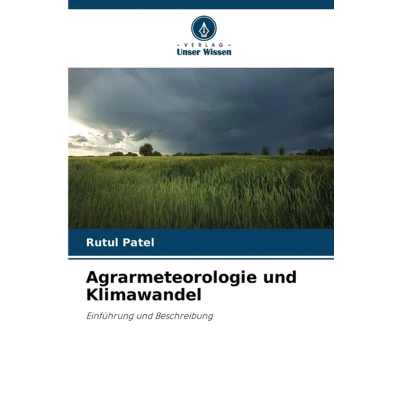 - VERLAG -
Unser Wissen

Rutul Patel

Agrarmeteorologie und Klimawandel

Einführung und Beschreibung